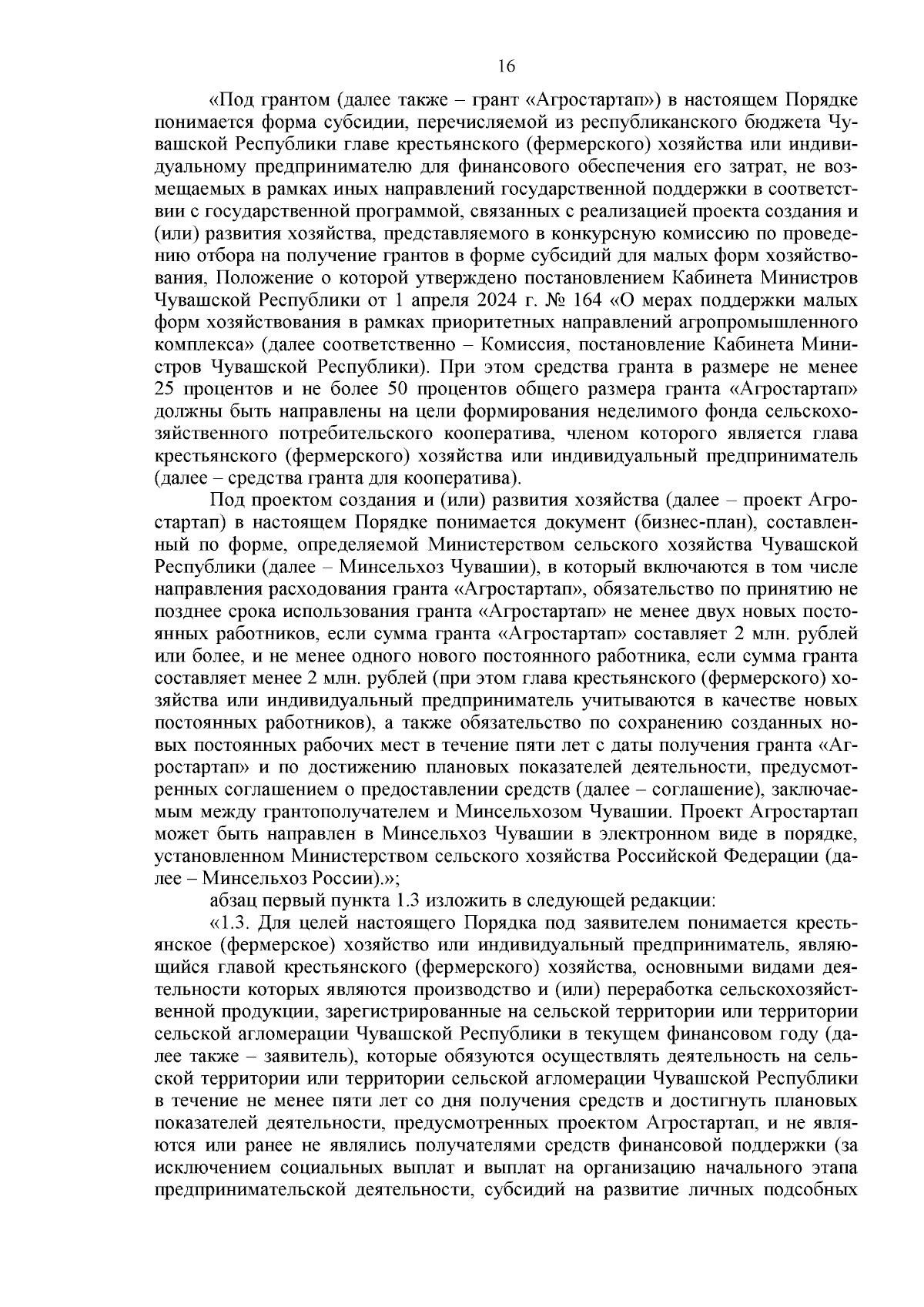 16

«Под грантом (далее также – грант «Агростартап») в настоящем Порядке понимается форма субсидии, перечисляемой из республиканского бюджета Чувашской Республики главе крестьянского (фермерского) хозяйства или индивидуальному предпринимателю для финансового обеспечения его затрат, не возмещаемых в рамках иных направлений государственной поддержки в соответствии с государственной программой, связанных с реализацией проекта создания и (или) развития хозяйства, представляемого в конкурсную комиссию по проведению отбора на получение грантов в форме субсидий для малых форм хозяйствования, Положение о которой утверждено постановлением Кабинета Министров Чувашской Республики от 1 апреля 2024 г. № 164 «О мерах поддержки малых форм хозяйствования в рамках приоритетных направлений агропромышленного комплекса» (далее соответственно – Комиссия, постановление Кабинета Министров Чувашской Республики). При этом средства гранта в размере не менее 25 процентов и не более 50 процентов общего размера гранта «Агростартап» должны быть направлены на цели формирования неделимого фонда сельскохозяйственного потребительского кооператива, членом которого является глава крестьянского (фермерского) хозяйства или индивидуальный предприниматель (далее – средства гранта для кооператива).

Под проектом создания и (или) развития хозяйства (далее – проект Агростартап) в настоящем Порядке понимается документ (бизнес-план), составленный по форме, определяемой Министерством сельского хозяйства Чувашской Республики (далее – Минсельхоз Чувашии), в который включаются в том числе направления расходования гранта «Агростартап», обязательство по принятию не позднее срока использования гранта «Агростартап» не менее двух новых постоянных работников, если сумма гранта «Агростартап» составляет 2 млн. рублей или более, и не менее одного нового постоянного работника, если сумма гранта составляет менее 2 млн. рублей (при этом глава крестьянского (фермерского) хозяйства или индивидуальный предприниматель учитываются в качестве новых постоянных работников), а также обязательство по сохранению созданных новых постоянных рабочих мест в течение пяти лет с даты получения гранта «Агростартап» и по достижению плановых показателей деятельности, предусмотренных соглашением о предоставлении средств (далее – соглашение), заключаемым между грантополучателем и Минсельхозом Чувашии. Проект Агростартап может быть направлен в Минсельхоз Чувашии в электронном виде в порядке, установленном Министерством сельского хозяйства Российской Федерации (далее – Минсельхоз России).»;

абзац первый пункта 1.3 изложить в следующей редакции:

«1.3. Для целей настоящего Порядка под заявителем понимается крестьянское (фермерское) хозяйство или индивидуальный предприниматель, являющийся главой крестьянского (фермерского) хозяйства, основными видами деятельности которых являются производство и (или) переработка сельскохозяйственной продукции, зарегистрированные на сельской территории или территории сельской агломерации Чувашской Республики в текущем финансовом году (далее также – заявитель), которые обязуются осуществлять деятельность на сельской территории или территории сельской агломерации Чувашской Республики в течение не менее пяти лет со дня получения средств и достигнуть плановых показателей деятельности, предусмотренных проектом Агростартап, и не являются или ранее не являлись получателями средств финансовой поддержки (за исключением социальных выплат и выплат на организацию начального этапа предпринимательской деятельности, субсидий на развитие личных подсобных